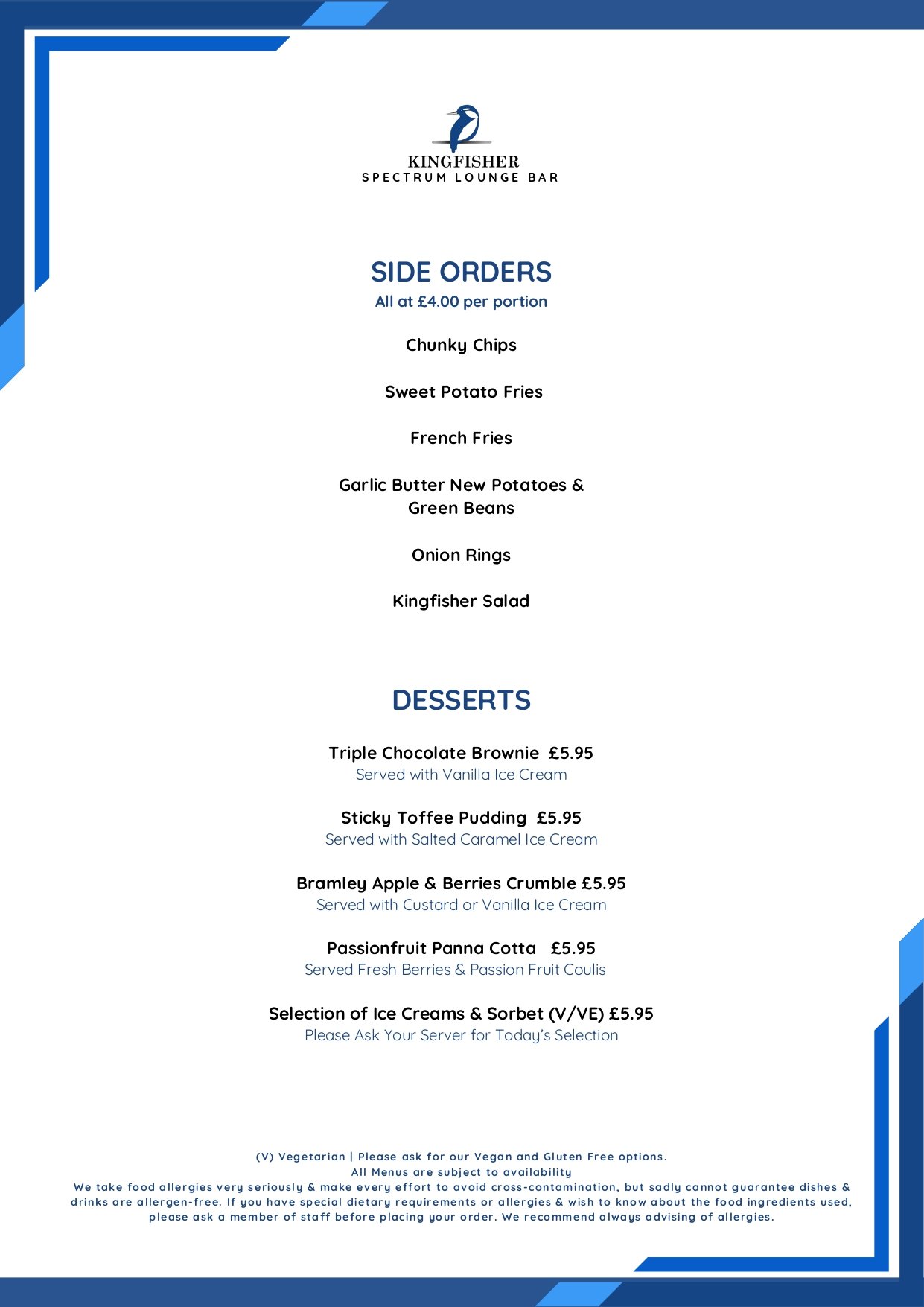 KINGFISHER
SPECTRUM LOUNGE BAR

SIDE ORDERS
All at £4.00 per portion

Chunky Chips

Sweet Potato Fries

French Fries

Garlic Butter New Potatoes & Green Beans

Onion Rings

Kingfisher Salad

DESSERTS

Triple Chocolate Brownie £5.95
Served with Vanilla Ice Cream

Sticky Toffee Pudding £5.95
Served with Salted Caramel Ice Cream

Bramley Apple & Berries Crumble £5.95
Served with Custard or Vanilla Ice Cream

Passionfruit Panna Cotta £5.95
Served Fresh Berries & Passion Fruit Coulis

Selection of Ice Creams & Sorbet (V/VE) £5.95
Please Ask Your Server for Today's Selection

(V) Vegetarian | Please ask for our Vegan and Gluten Free options.
All Menus are subject to availability
We take food allergies very seriously & make every effort to avoid cross-contamination, but sadly cannot guarantee dishes & drinks are allergen-free. If you have special dietary requirements or allergies & wish to know about the food ingredients used, please ask a member of staff before placing your order. We recommend always advising of allergies.